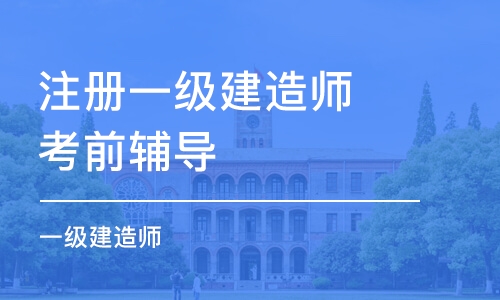 注册一级建造师
考前辅导

一级建造师